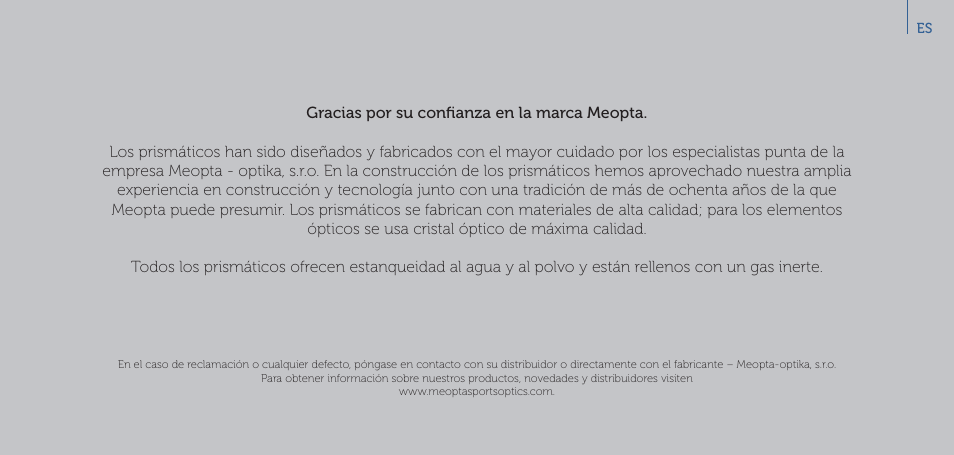 ES

Gracias por su confianza en la marca Meopta.

Los prismáticos han sido diseñados y fabricados con el mayor cuidado por los especialistas punta de la empresa Meopta - optika, s.r.o. En la construcción de los prismáticos hemos aprovechado nuestra amplia experiencia en construcción y tecnología junto con una tradición de más de ochenta años de la que Meopta puede presumir. Los prismáticos se fabrican con materiales de alta calidad; para los elementos ópticos se usa cristal óptico de máxima calidad.

Todos los prismáticos ofrecen estanqueidad al agua y al polvo y están rellenos con un gas inerte.

En el caso de reclamación o cualquier defecto, póngase en contacto con su distribuidor o directamente con el fabricante – Meopta-optika, s.r.o. Para obtener información sobre nuestros productos, novedades y distribuidores visiten www.meoptasportsoptics.com.